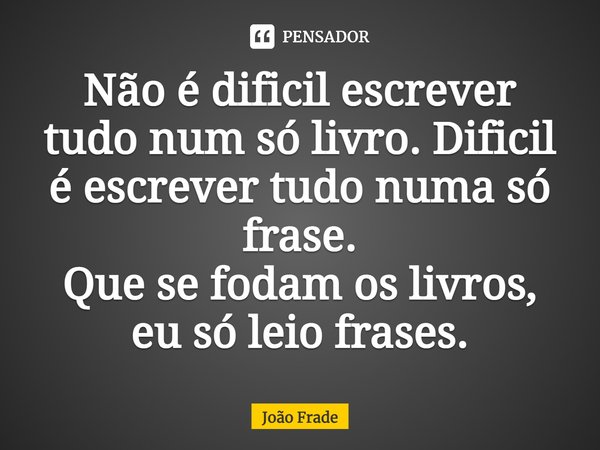 PENSADOR

Não é dificil escrever tudo num só livro. Dificil é escrever tudo numa só frase.
Que se fodam os livros, eu só leio frases.

João Frade